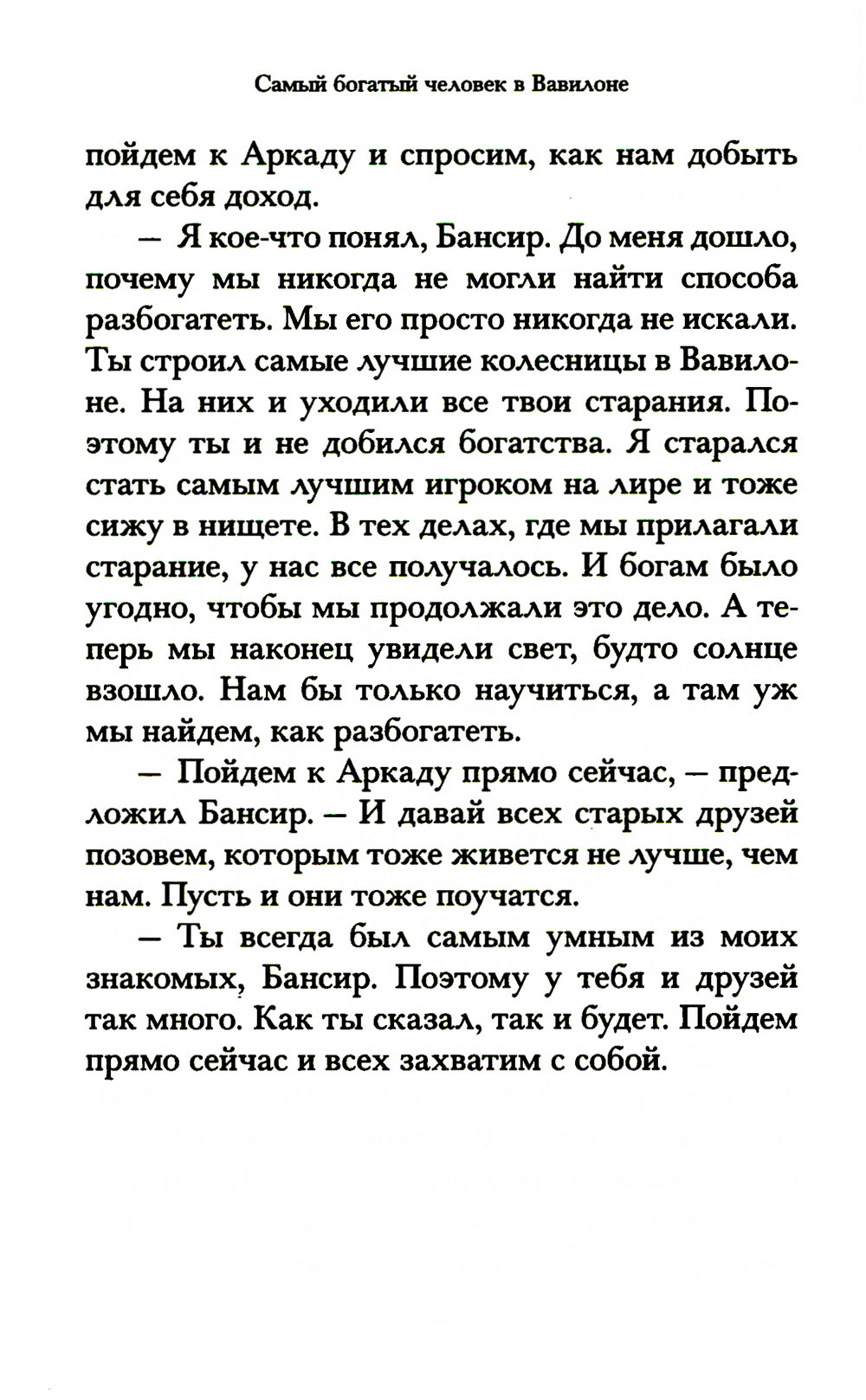 Самый богатый человек в Вавилоне

пойдем к Аркаду и спросим, как нам добыть для себя доход.

— Я кое-что понял, Бансир. До меня дошло, почему мы никогда не могли найти способа разбогатеть. Мы его просто никогда не искали. Ты строил самые лучшие колесницы в Вавилоне. На них и уходили все твои старания. Поэтому ты и не добился богатства. Я старался стать самым лучшим игроком на лире и тоже сижу в нищете. В тех делах, где мы прилагали старание, у нас все получалось. И богам было угодно, чтобы мы продолжали это дело. А теперь мы наконец увидели свет, будто солнце взошло. Нам бы только научиться, а там уж мы найдем, как разбогатеть.

— Пойдем к Аркаду прямо сейчас, — предложил Бансир. — И давай всех старых друзей позовем, которым тоже живется не лучше, чем нам. Пусть и они тоже поучатся.

— Ты всегда был самым умным из моих знакомых, Бансир. Поэтому у тебя и друзей так много. Как ты сказал, так и будет. Пойдем прямо сейчас и всех захватим с собой.